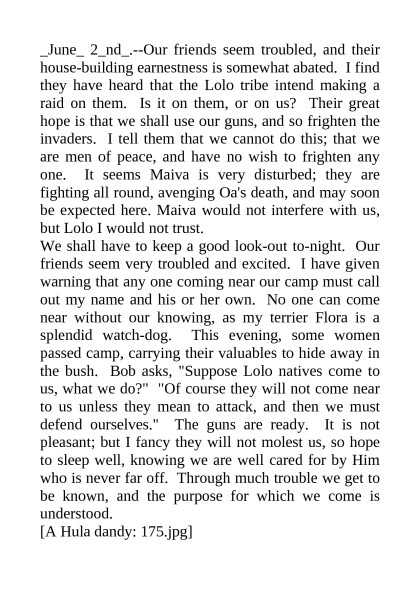 _June_ 2_nd_.--Our friends seem troubled, and their house-building earnestness is somewhat abated. I find they have heard that the Lolo tribe intend making a raid on them. Is it on them, or on us? Their great hope is that we shall use our guns, and so frighten the invaders. I tell them that we cannot do this; that we are men of peace, and have no wish to frighten any one. It seems Maiva is very disturbed; they are fighting all round, avenging Oa's death, and may soon be expected here. Maiva would not interfere with us, but Lolo I would not trust.
We shall have to keep a good look-out to-night. Our friends seem very troubled and excited. I have given warning that any one coming near our camp must call out my name and his or her own. No one can come near without our knowing, as my terrier Flora is a splendid watch-dog. This evening, some women passed camp, carrying their valuables to hide away in the bush. Bob asks, "Suppose Lolo natives come to us, what we do?" "Of course they will not come near to us unless they mean to attack, and then we must defend ourselves." The guns are ready. It is not pleasant; but I fancy they will not molest us, so hope to sleep well, knowing we are well cared for by Him who is never far off. Through much trouble we get to be known, and the purpose for which we come is understood.
[A Hula dandy: 175.jpg]